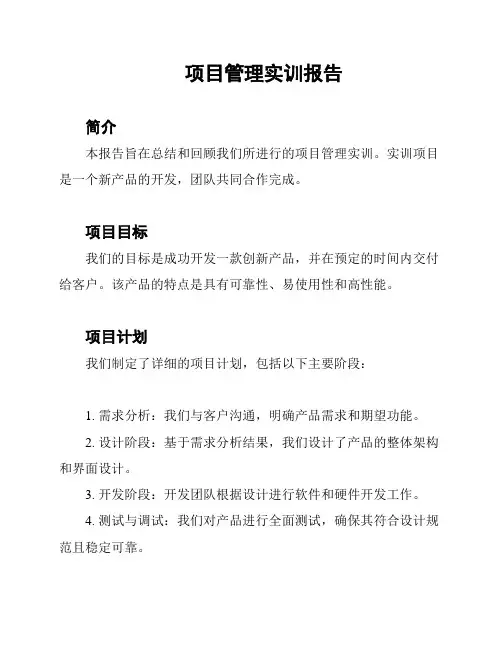 项目管理实训报告

简介

本报告旨在总结和回顾我们所进行的项目管理实训。实训项目是一个新产品的开发，团队共同合作完成。

项目目标

我们的目标是成功开发一款创新产品，并在预定的时间内交付给客户。该产品的特点是具有可靠性、易使用性和高性能。

项目计划

我们制定了详细的项目计划，包括以下主要阶段：

1. 需求分析：我们与客户沟通，明确产品需求和期望功能。

2. 设计阶段：基于需求分析结果，我们设计了产品的整体架构和界面设计。

3. 开发阶段：开发团队根据设计进行软件和硬件开发工作。

4. 测试与调试：我们对产品进行全面测试，确保其符合设计规范且稳定可靠。